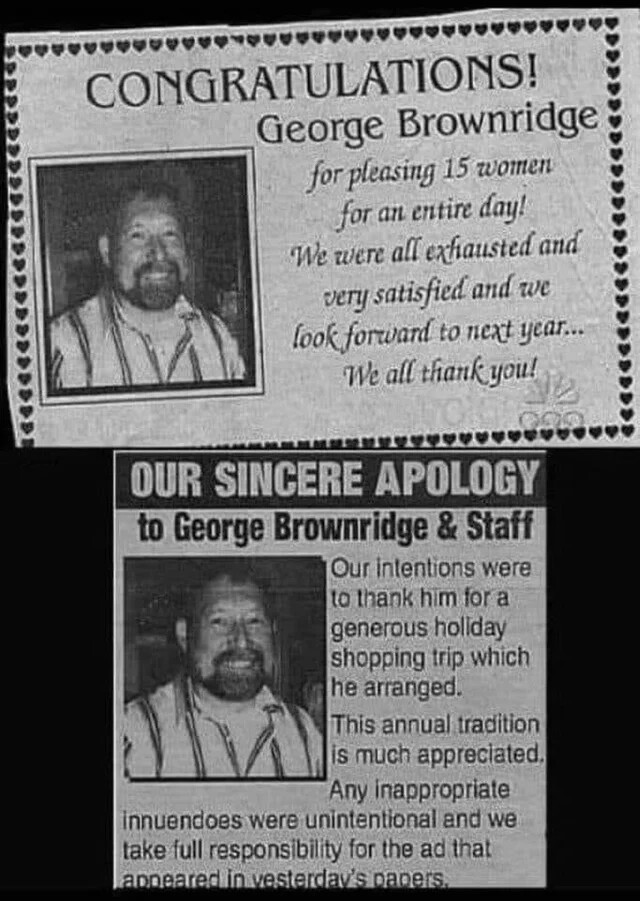 CONGRATULATIONS!
George Brownridge
for pleasing 15 women for an entire day! We were all exhausted and very satisfied and we look forward to next year... We all thank you!

OUR SINCERE APOLOGY
to George Brownridge & Staff
Our intentions were to thank him for a generous holiday shopping trip which he arranged.
This annual tradition is much appreciated.
Any inappropriate innuendoes were unintentional and we take full responsibility for the ad that appeared in yesterday's papers.